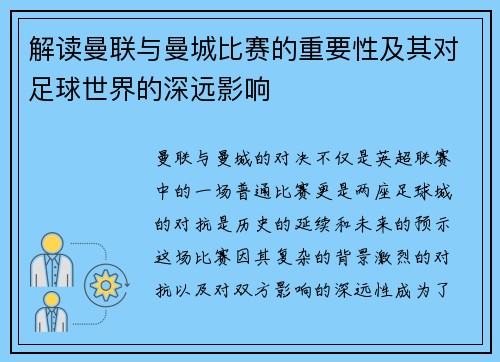 解读曼联与曼城比赛的重要性及其对足球世界的深远影响

曼联与曼城的对决不仅是英超联赛中的一场普通比赛更是两座足球城的对抗是历史的延续和未来的预示这场比赛因其复杂的背景激烈的对抗以及对双方影响的深远性成为了